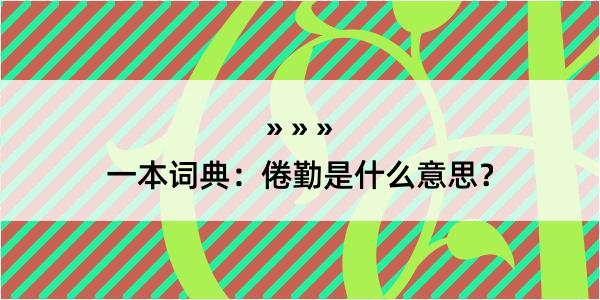 » » »

一本词典：倦勤是什么意思？